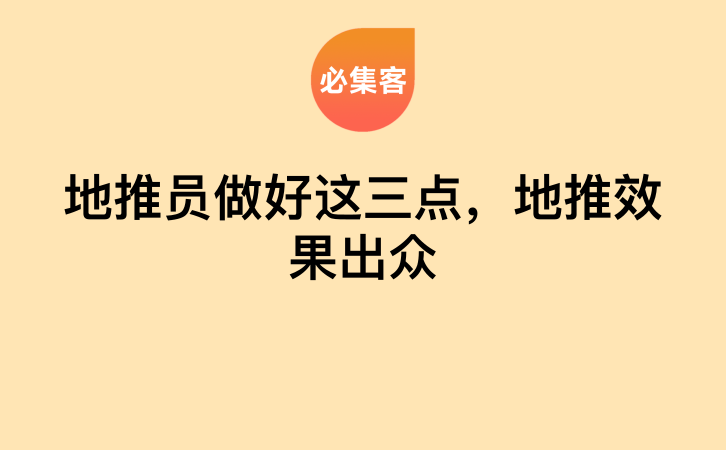 必集客

地推员做好这三点，地推效果出众